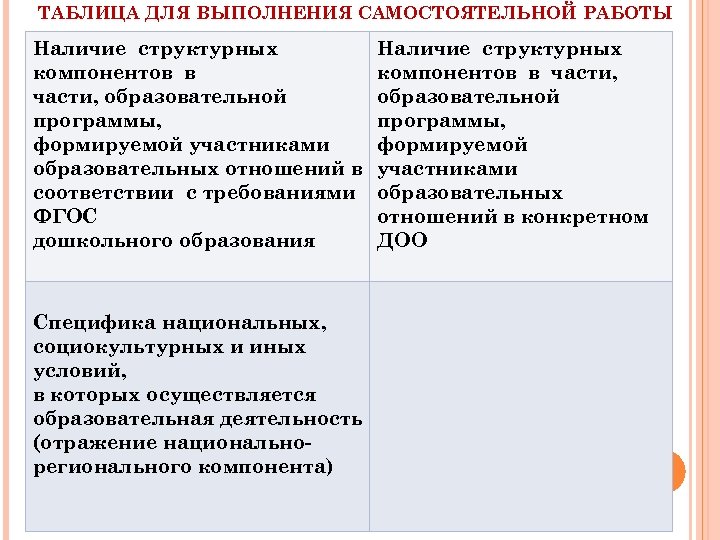 ТАБЛИЦА ДЛЯ ВЫПОЛНЕНИЯ САМОСТОЯТЕЛЬНОЙ РАБОТЫ

| Наличие структурных компонентов в части, образовательной программы, формируемой участниками образовательных отношений в соответствии с требованиями ФГОС дошкольного образования | Наличие структурных компонентов в части, образовательной программы, формируемой участниками образовательных отношений в конкретном ДОО |
|---|---|
| Специфика национальных, социокультурных и иных условий, в которых осуществляется образовательная деятельность (отражение национально-регионального компонента) | |